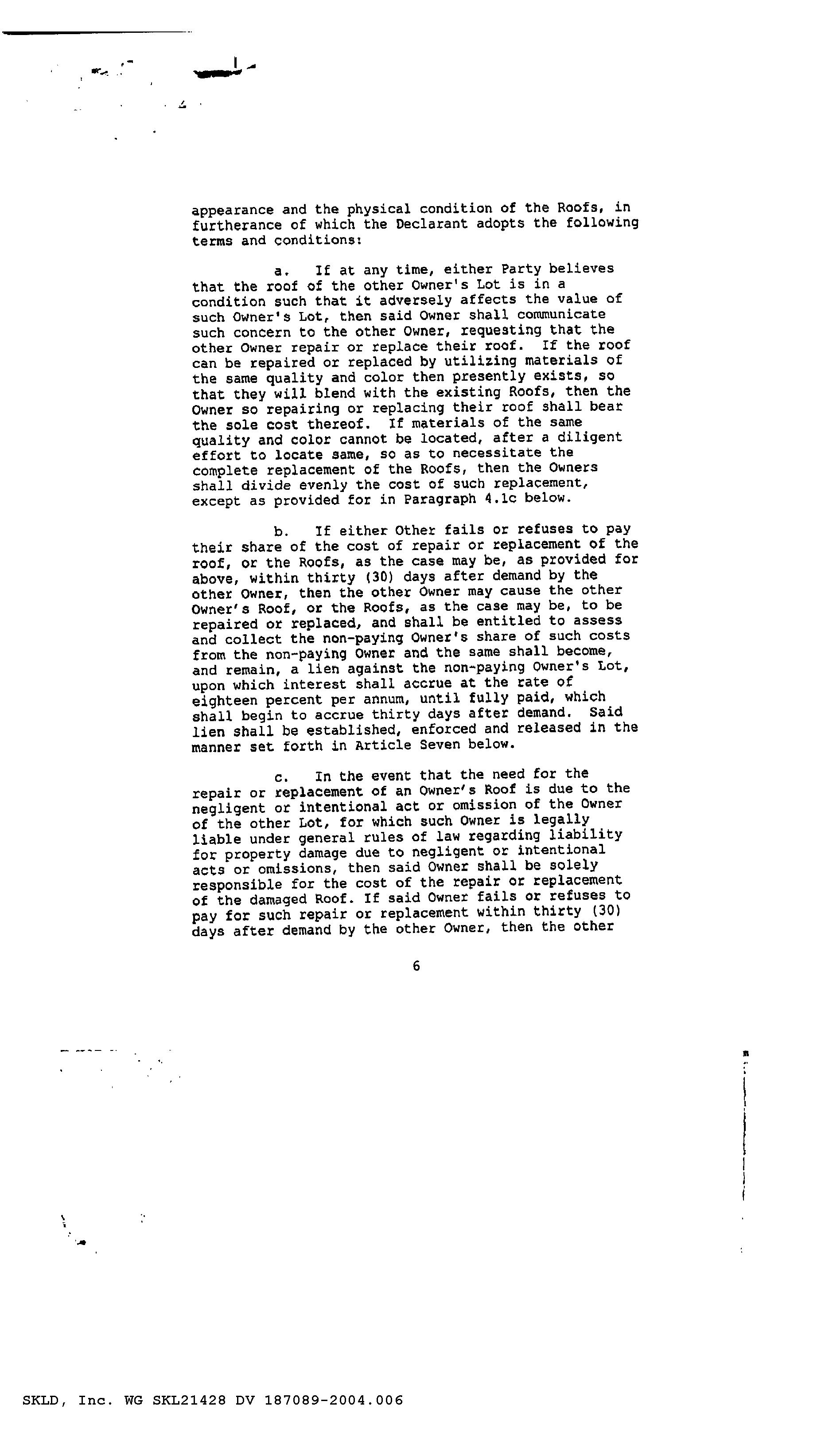 appearance and the physical condition of the Roofs, in furtherance of which the Declarant adopts the following terms and conditions:

a. If at any time, either Party believes that the roof of the other Owner's Lot is in a condition such that it adversely affects the value of such Owner's Lot, then said Owner shall communicate such concern to the other Owner, requesting that the other Owner repair or replace their roof. If the roof can be repaired or replaced by utilizing materials of the same quality and color then presently exists, so that they will blend with the existing Roofs, then the Owner so repairing or replacing their roof shall bear the sole cost thereof. If materials of the same quality and color cannot be located, after a diligent effort to locate same, so as to necessitate the complete replacement of the Roofs, then the Owners shall divide evenly the cost of such replacement, except as provided for in Paragraph 4.1c below.

b. If either Other fails or refuses to pay their share of the cost of repair or replacement of the roof, or the Roofs, as the case may be, as provided for above, within thirty (30) days after demand by the other Owner, then the other Owner may cause the other Owner's Roof, or the Roofs, as the case may be, to be repaired or replaced, and shall be entitled to assess and collect the non-paying Owner's share of such costs from the non-paying Owner and the same shall become, and remain, a lien against the non-paying Owner's Lot, upon which interest shall accrue at the rate of eighteen percent per annum, until fully paid, which shall begin to accrue thirty days after demand. Said lien shall be established, enforced and released in the manner set forth in Article Seven below.

c. In the event that the need for the repair or replacement of an Owner's Roof is due to the negligent or intentional act or omission of the Owner of the other Lot, for which such Owner is legally liable under general rules of law regarding liability for property damage due to negligent or intentional acts or omissions, then said Owner shall be solely responsible for the cost of the repair or replacement of the damaged Roof. If said Owner fails or refuses to pay for such repair or replacement within thirty (30) days after demand by the other Owner, then the other

6

SKLD, Inc. WG SKL21428 DV 187089-2004.006